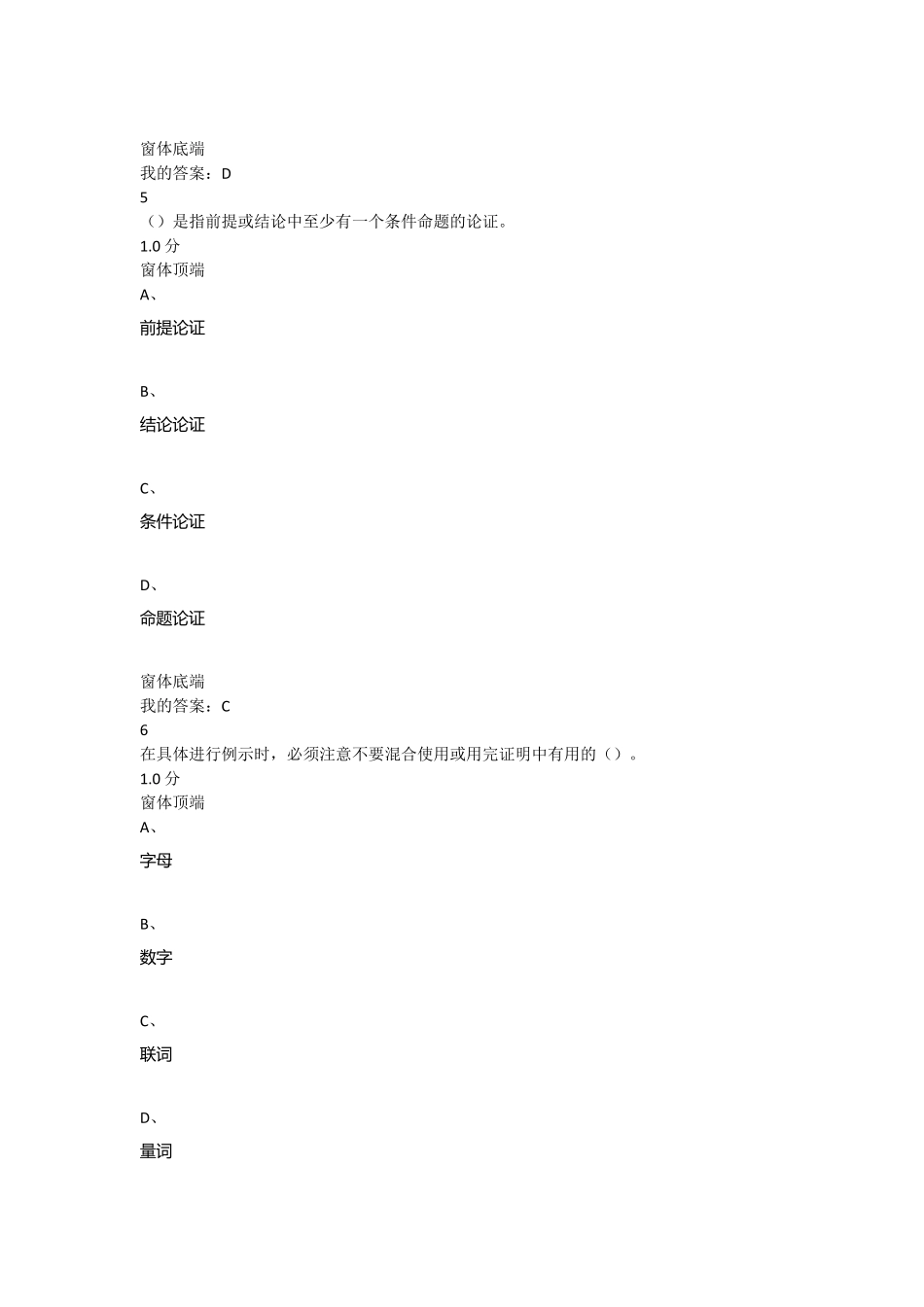 窗体底端
我的答案：D
5
（）是指前提或结论中至少有一个条件命题的论证。
1.0 分
窗体顶端
A、

前提论证

B、

结论论证

C、

条件论证

D、

命题论证

窗体底端
我的答案：C
6
在具体进行例示时，必须注意不要混合使用或用完证明中有用的（）。
1.0 分
窗体顶端
A、

字母

B、

数字

C、

联词

D、

量词